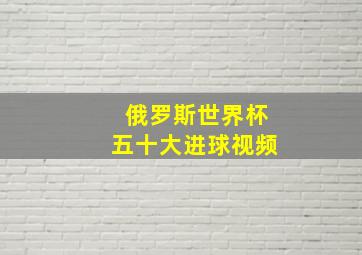 俄罗斯世界杯
五十大进球视频